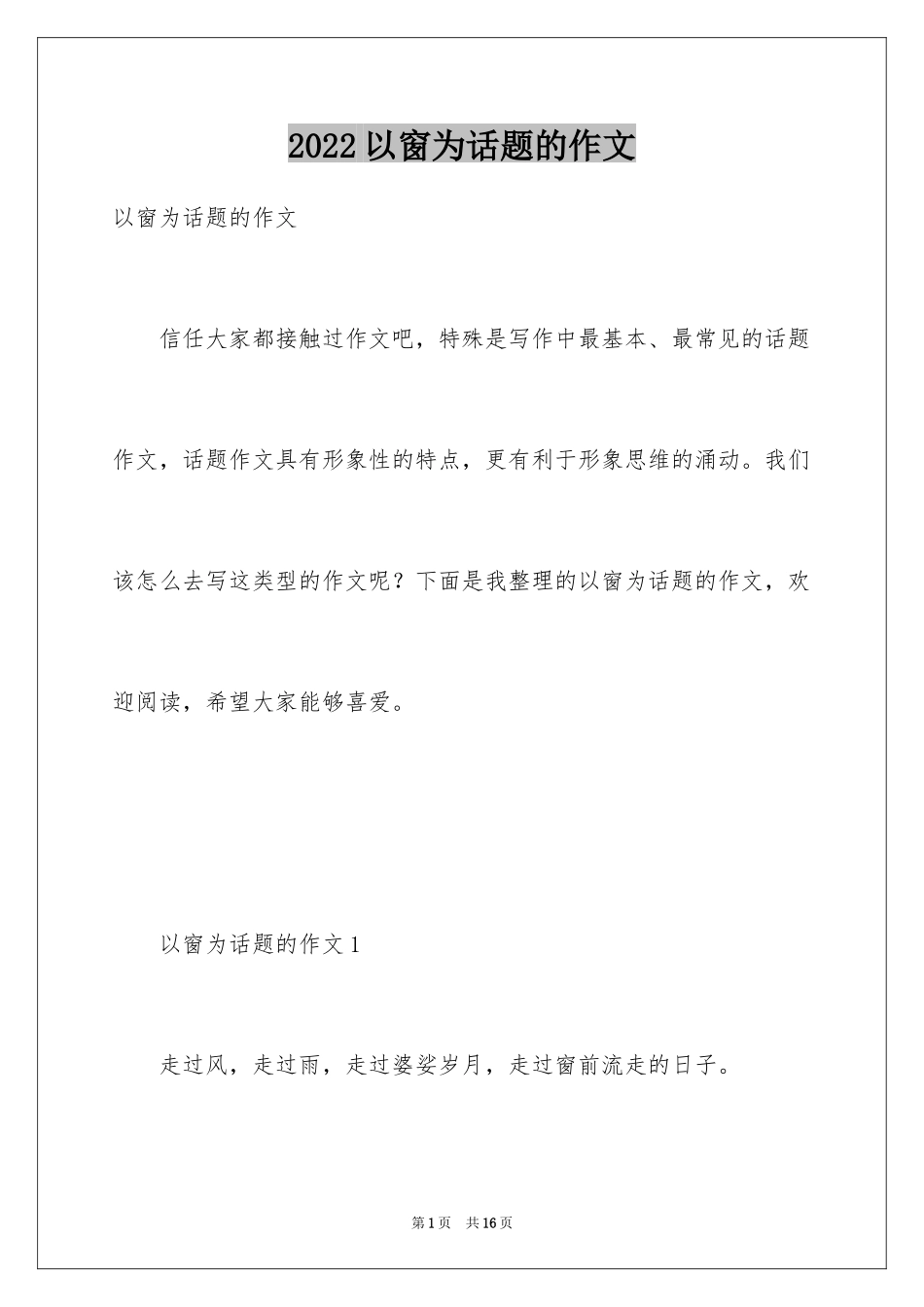 2022 以窗为话题的作文

以窗为话题的作文

信任大家都接触过作文吧，特殊是写作中最基本、最常见的话题作文，话题作文具有形象性的特点，更有利于形象思维的涌动。我们该怎么去写这类型的作文呢？下面是我整理的以窗为话题的作文，欢迎阅读，希望大家能够喜爱。

以窗为话题的作文 1

走过风，走过雨，走过婆娑岁月，走过窗前流走的日子。

第 1 页　共 16 页